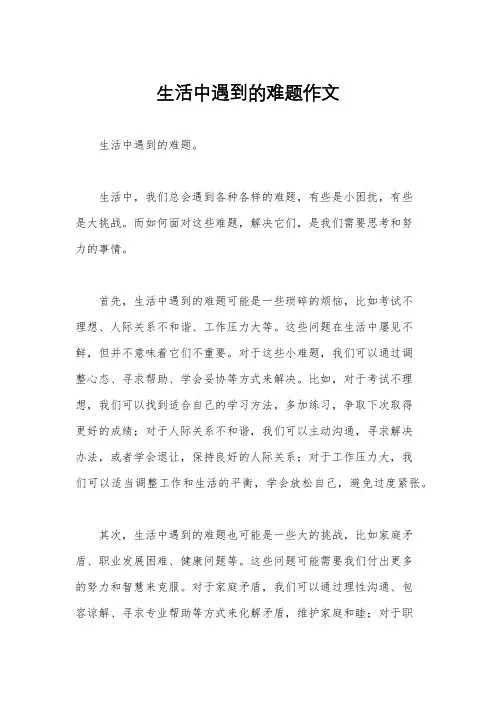 生活中遇到的难题作文

生活中遇到的难题。

生活中，我们总会遇到各种各样的难题，有些是小困扰，有些是大挑战。而如何面对这些难题，解决它们，是我们需要思考和努力的事情。

首先，生活中遇到的难题可能是一些琐碎的烦恼，比如考试不理想、人际关系不和谐、工作压力大等。这些问题在生活中屡见不鲜，但并不意味着它们不重要。对于这些小难题，我们可以通过调整心态、寻求帮助、学会妥协等方式来解决。比如，对于考试不理想，我们可以找到适合自己的学习方法，多加练习，争取下次取得更好的成绩；对于人际关系不和谐，我们可以主动沟通，寻求解决办法，或者学会退让，保持良好的人际关系；对于工作压力大，我们可以适当调整工作和生活的平衡，学会放松自己，避免过度紧张。

其次，生活中遇到的难题也可能是一些大的挑战，比如家庭矛盾、职业发展困难、健康问题等。这些问题可能需要我们付出更多的努力和智慧来克服。对于家庭矛盾，我们可以通过理性沟通、包容谅解、寻求专业帮助等方式来化解矛盾，维护家庭和睦；对于职